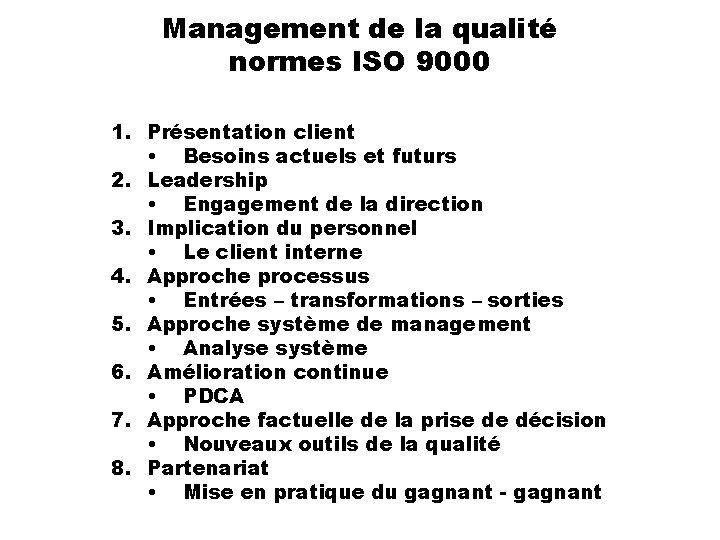 Management de la qualité
normes ISO 9000

1. Présentation client
   • Besoins actuels et futurs
2. Leadership
   • Engagement de la direction
3. Implication du personnel
   • Le client interne
4. Approche processus
   • Entrées – transformations – sorties
5. Approche système de management
   • Analyse système
6. Amélioration continue
   • PDCA
7. Approche factuelle de la prise de décision
   • Nouveaux outils de la qualité
8. Partenariat
   • Mise en pratique du gagnant - gagnant